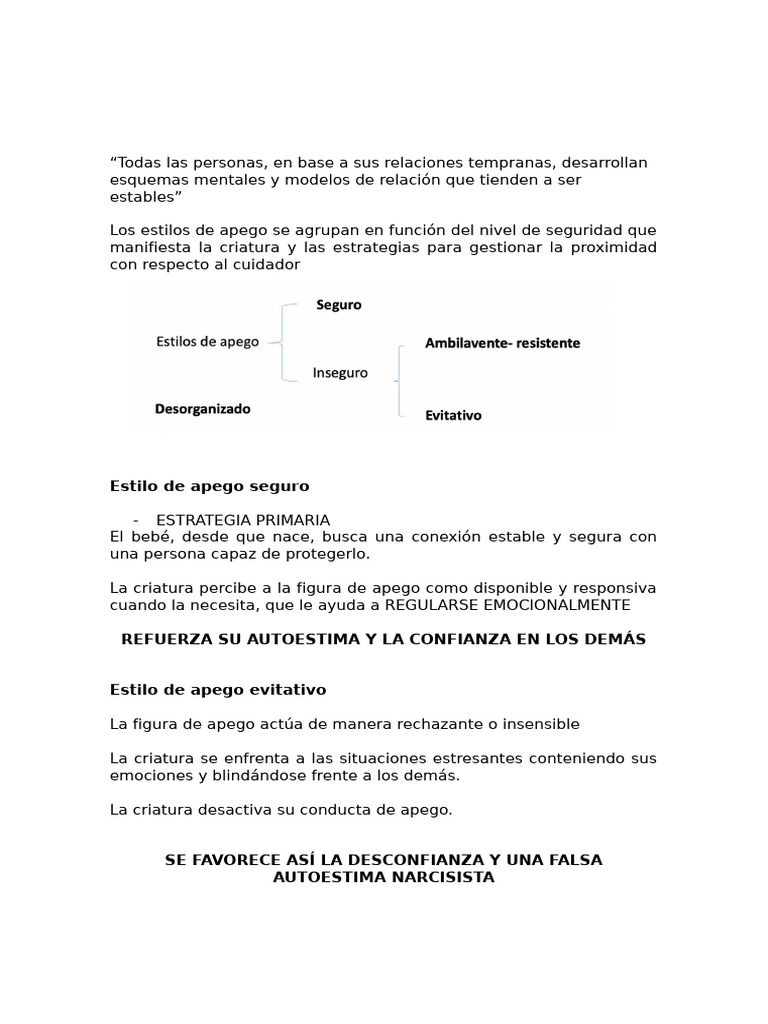 “Todas las personas, en base a sus relaciones tempranas, desarrollan esquemas mentales y modelos de relación que tienden a ser estables”

Los estilos de apego se agrupan en función del nivel de seguridad que manifiesta la criatura y las estrategias para gestionar la proximidad con respecto al cuidador

Estilos de apego
Seguro
Inseguro
Ambilavente- resistente
Evitativo
Desorganizado

Estilo de apego seguro

- ESTRATEGIA PRIMARIA
El bebé, desde que nace, busca una conexión estable y segura con una persona capaz de protegerlo.

La criatura percibe a la figura de apego como disponible y responsiva cuando la necesita, que le ayuda a REGULARSE EMOCIONALMENTE

REFUERZA SU AUTOESTIMA Y LA CONFIANZA EN LOS DEMÁS

Estilo de apego evitativo

La figura de apego actúa de manera rechazante o insensible

La criatura se enfrenta a las situaciones estresantes conteniendo sus emociones y blindándose frente a los demás.

La criatura desactiva su conducta de apego.

SE FAVORECE ASÍ LA DESCONFIANZA Y UNA FALSA AUTOESTIMA NARCISISTA